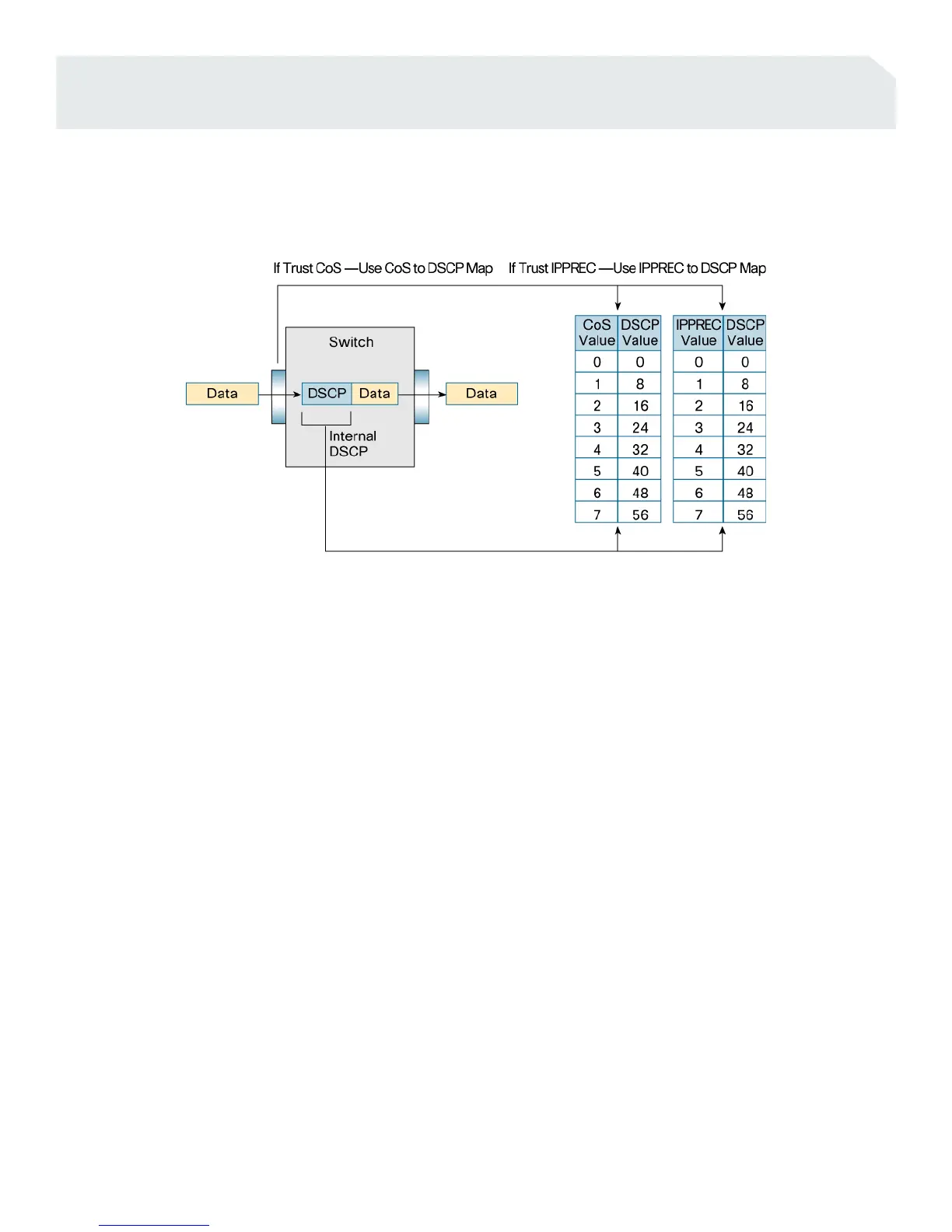 If Trust CoS —Use CoS to DSCP Map If Trust IPPREC —Use IPPREC to DSCP Map

Switch

Data

DSCP Data

Data

Internal DSCP

| CoS Value | DSCP Value |
|---|---|
| 0 | 0 |
| 1 | 8 |
| 2 | 16 |
| 3 | 24 |
| 4 | 32 |
| 5 | 40 |
| 6 | 48 |
| 7 | 56 |

| IPPREC Value | DSCP Value |
|---|---|
| 0 | 0 |
| 1 | 8 |
| 2 | 16 |
| 3 | 24 |
| 4 | 32 |
| 5 | 40 |
| 6 | 48 |
| 7 | 56 |